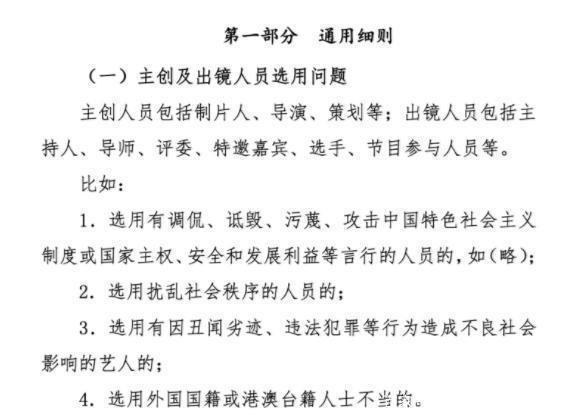 第一部分　通用细则

（一）主创及出镜人员选用问题

主创人员包括制片人、导演、策划等；出镜人员包括主持人、导师、评委、特邀嘉宾、选手、节目参与人员等。

比如：

1. 选用有调侃、诋毁、污蔑、攻击中国特色社会主义制度或国家主权、安全和发展利益等言行的人员的，如（略）；

2. 选用扰乱社会秩序的人员的；

3. 选用有因丑闻劣迹、违法犯罪等行为造成不良社会影响的艺人的；

4. 选用外国国籍或港澳台籍人士不当的。